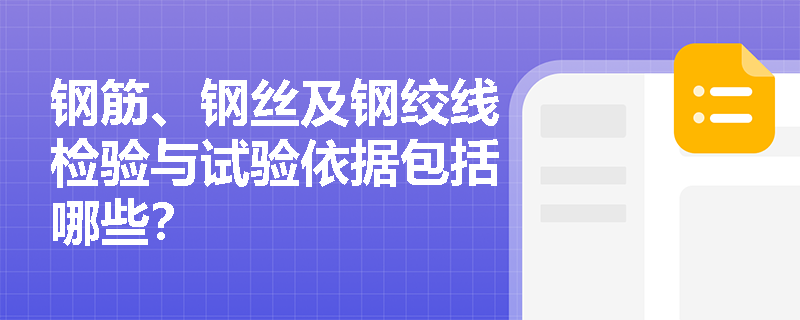 钢筋、钢丝及钢绞线检验与试验依据包括哪些?